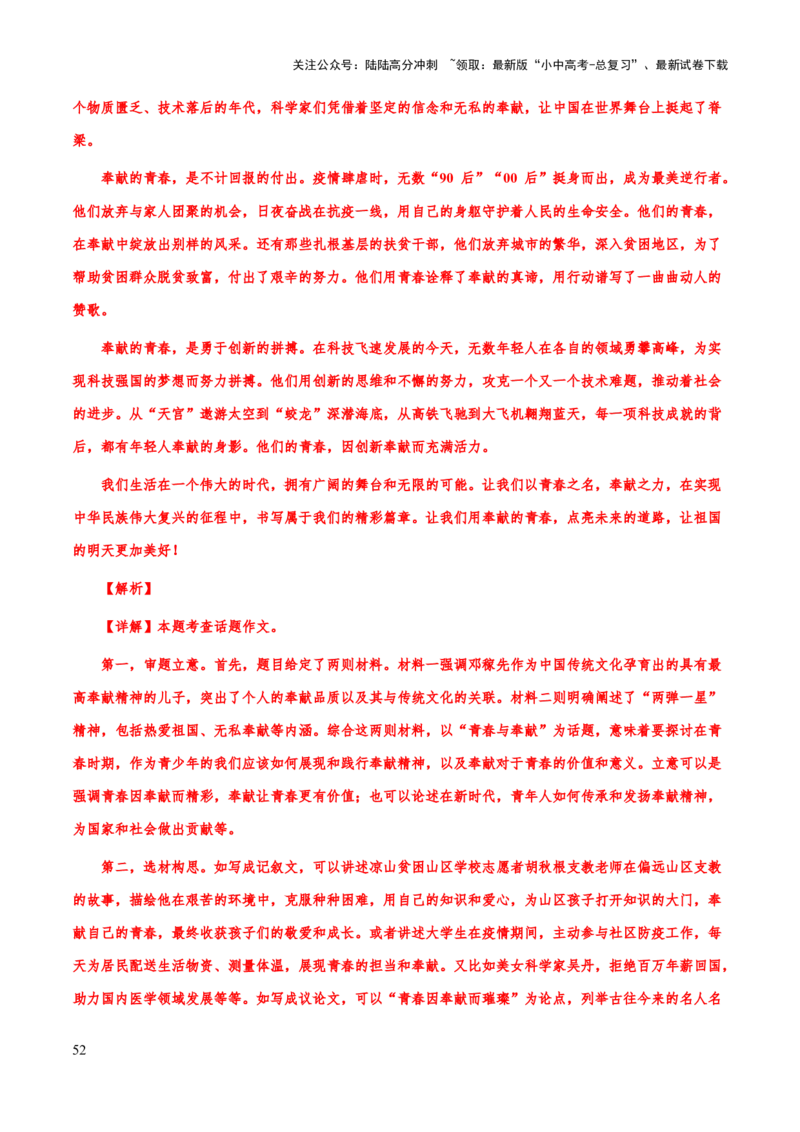 关注公众号：陆陆高分冲刺 ~领取：最新版“小中高考-总复习”、最新试卷下载

个物质匮乏、技术落后的年代，科学家们凭借着坚定的信念和无私的奉献，让中国在世界舞台上挺起了脊梁。

奉献的青春，是不计回报的付出。疫情肆虐时，无数“90 后”“00 后”挺身而出，成为最美逆行者。他们放弃与家人团聚的机会，日夜奋战在抗疫一线，用自己的身躯守护着人民的生命安全。他们的青春，在奉献中绽放出别样的风采。还有那些扎根基层的扶贫干部，他们放弃城市的繁华，深入贫困地区，为了帮助贫困群众脱贫致富，付出了艰辛的努力。他们用青春诠释了奉献的真谛，用行动谱写了一曲曲动人的赞歌。

奉献的青春，是勇于创新的拼搏。在科技飞速发展的今天，无数年轻人在各自的领域勇攀高峰，为实现科技强国的梦想而努力拼搏。他们用创新的思维和不懈的努力，攻克一个又一个技术难题，推动着社会的进步。从“天宫”遨游太空到“蛟龙”深潜海底，从高铁飞驰到大飞机翱翔蓝天，每一项科技成就的背后，都有年轻人奉献的身影。他们的青春，因创新奉献而充满活力。

我们生活在一个伟大的时代，拥有广阔的舞台和无限的可能。让我们以青春之名，奉献之力，在实现中华民族伟大复兴的征程中，书写属于我们的精彩篇章。让我们用奉献的青春，点亮未来的道路，让祖国的明天更加美好！

【解析】

【详解】本题考查话题作文。

第一，审题立意。首先，题目给定了两则材料。材料一强调邓稼先作为中国传统文化孕育出的具有最高奉献精神的儿子，突出了个人的奉献品质以及其与传统文化的关联。材料二则明确阐述了“两弹一星”精神，包括热爱祖国、无私奉献等内涵。综合这两则材料，以“青春与奉献”为话题，意味着要探讨在青春时期，作为青少年的我们应该如何展现和践行奉献精神，以及奉献对于青春的价值和意义。立意可以是强调青春因奉献而精彩，奉献让青春更有价值；也可以论述在新时代，青年人如何传承和发扬奉献精神，为国家和社会做出贡献等。

第二，选材构思。如写成记叙文，可以讲述凉山贫困山区学校志愿者胡秋根支教老师在偏远山区支教的故事，描绘他在艰苦的环境中，克服种种困难，用自己的知识和爱心，为山区孩子打开知识的大门，奉献自己的青春，最终收获孩子们的敬爱和成长。或者讲述大学生在疫情期间，主动参与社区防疫工作，每天为居民配送生活物资、测量体温，展现青春的担当和奉献。又比如美女科学家吴丹，拒绝百万年薪回国，助力国内医学领域发展等等。如写成议论文，可以“青春因奉献而璀璨”为论点，列举古往今来的名人名

52